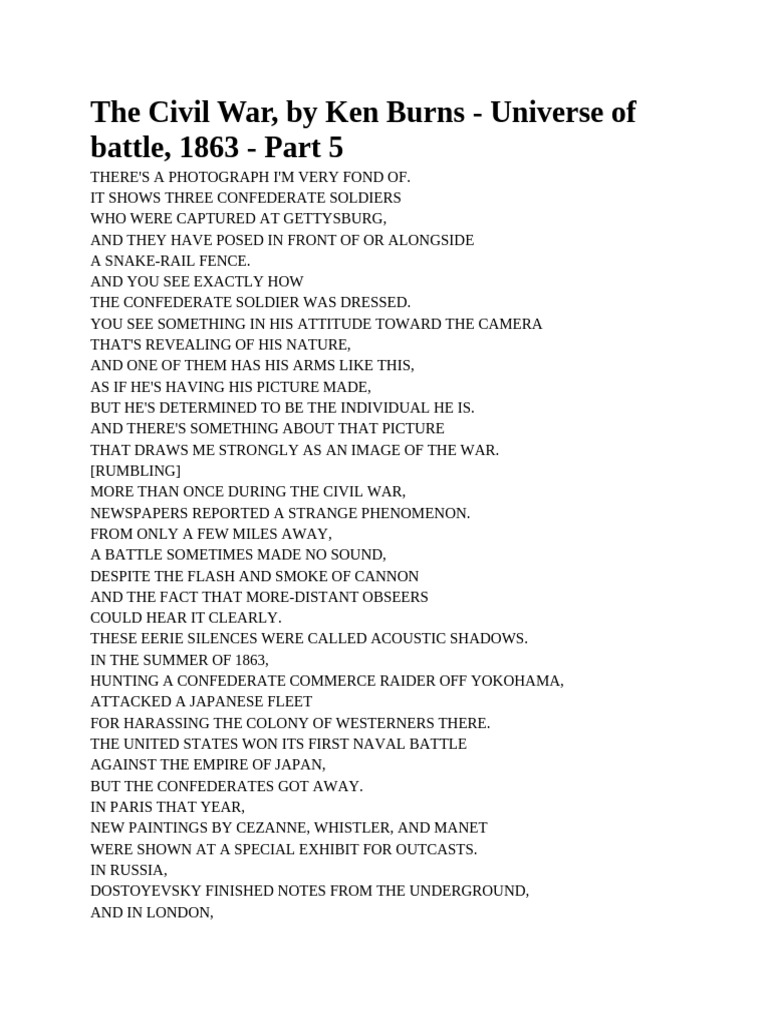 The Civil War, by Ken Burns - Universe of battle, 1863 - Part 5

THERE'S A PHOTOGRAPH I'M VERY FOND OF.
IT SHOWS THREE CONFEDERATE SOLDIERS
WHO WERE CAPTURED AT GETTYSBURG,
AND THEY HAVE POSED IN FRONT OF OR ALONGSIDE
A SNAKE-RAIL FENCE.
AND YOU SEE EXACTLY HOW
THE CONFEDERATE SOLDIER WAS DRESSED.
YOU SEE SOMETHING IN HIS ATTITUDE TOWARD THE CAMERA
THAT'S REVEALING OF HIS NATURE,
AND ONE OF THEM HAS HIS ARMS LIKE THIS,
AS IF HE'S HAVING HIS PICTURE MADE,
BUT HE'S DETERMINED TO BE THE INDIVIDUAL HE IS.
AND THERE'S SOMETHING ABOUT THAT PICTURE
THAT DRAWS ME STRONGLY AS AN IMAGE OF THE WAR.
[RUMBLING]
MORE THAN ONCE DURING THE CIVIL WAR,
NEWSPAPERS REPORTED A STRANGE PHENOMENON.
FROM ONLY A FEW MILES AWAY,
A BATTLE SOMETIMES MADE NO SOUND,
DESPITE THE FLASH AND SMOKE OF CANNON
AND THE FACT THAT MORE-DISTANT OBSEERS
COULD HEAR IT CLEARLY.
THESE EERIE SILENCES WERE CALLED ACOUSTIC SHADOWS.
IN THE SUMMER OF 1863,
HUNTING A CONFEDERATE COMMERCE RAIDER OFF YOKOHAMA,
ATTACKED A JAPANESE FLEET
FOR HARASSING THE COLONY OF WESTERNERS THERE.
THE UNITED STATES WON ITS FIRST NAVAL BATTLE
AGAINST THE EMPIRE OF JAPAN,
BUT THE CONFEDERATES GOT AWAY.
IN PARIS THAT YEAR,
NEW PAINTINGS BY CEZANNE, WHISTLER, AND MANET
WERE SHOWN AT A SPECIAL EXHIBIT FOR OUTCASTS.
IN RUSSIA,
DOSTOYEVSKY FINISHED NOTES FROM THE UNDERGROUND,
AND IN LONDON,